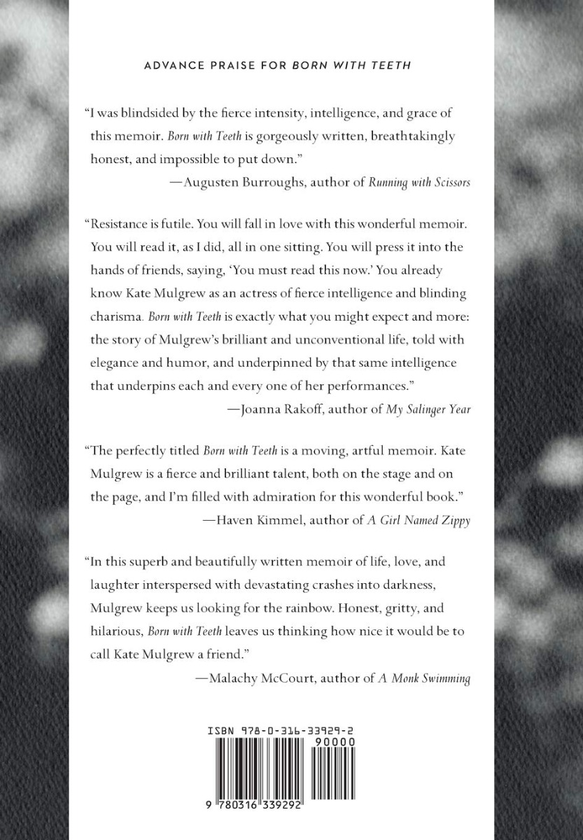 ADVANCE PRAISE FOR BORN WITH TEETH

"I was blindsided by the fierce intensity, intelligence, and grace of this memoir. Born with Teeth is gorgeously written, breathtakingly honest, and impossible to put down."
—Augusten Burroughs, author of Running with Scissors

"Resistance is futile. You will fall in love with this wonderful memoir. You will read it, as I did, all in one sitting. You will press it into the hands of friends, saying, 'You must read this now.' You already know Kate Mulgrew as an actress of fierce intelligence and blinding charisma. Born with Teeth is exactly what you might expect and more: the story of Mulgrew's brilliant and unconventional life, told with elegance and humor, and underpinned by that same intelligence that underpins each and every one of her performances."
—Joanna Rakoff, author of My Salinger Year

"The perfectly titled Born with Teeth is a moving, artful memoir. Kate Mulgrew is a fierce and brilliant talent, both on the stage and on the page, and I'm filled with admiration for this wonderful book."
—Haven Kimmel, author of A Girl Named Zippy

"In this superb and beautifully written memoir of life, love, and laughter interspersed with devastating crashes into darkness, Mulgrew keeps us looking for the rainbow. Honest, gritty, and hilarious, Born with Teeth leaves us thinking how nice it would be to call Kate Mulgrew a friend."
—Malachy McCourt, author of A Monk Swimming

ISBN 978-0-316-33929-2
90000
9 780316 339292